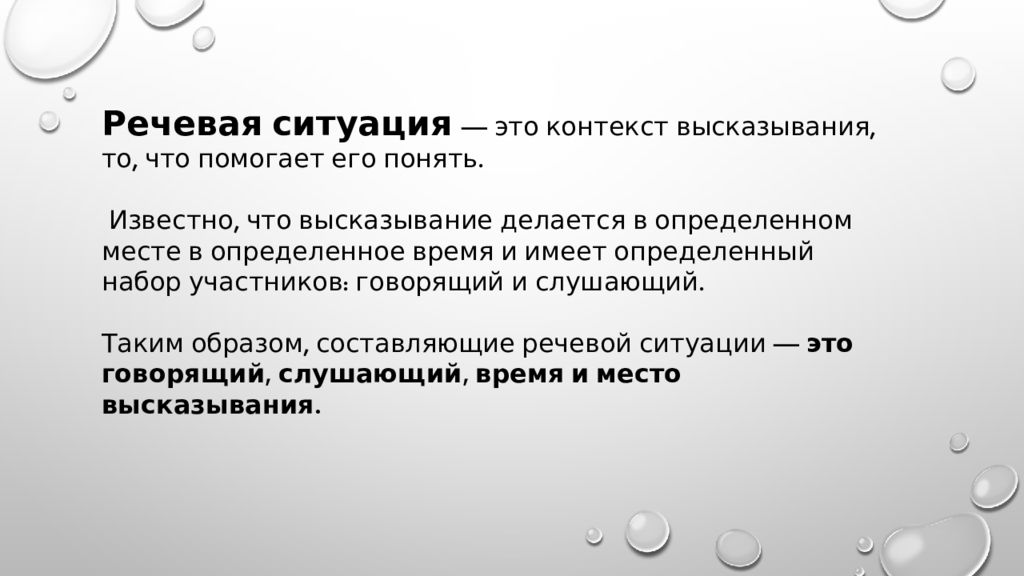 Речевая ситуация — это контекст высказывания, то, что помогает его понять.

Известно, что высказывание делается в определенном месте в определенное время и имеет определенный набор участников: говорящий и слушающий.

Таким образом, составляющие речевой ситуации — это говорящий, слушающий, время и место высказывания.